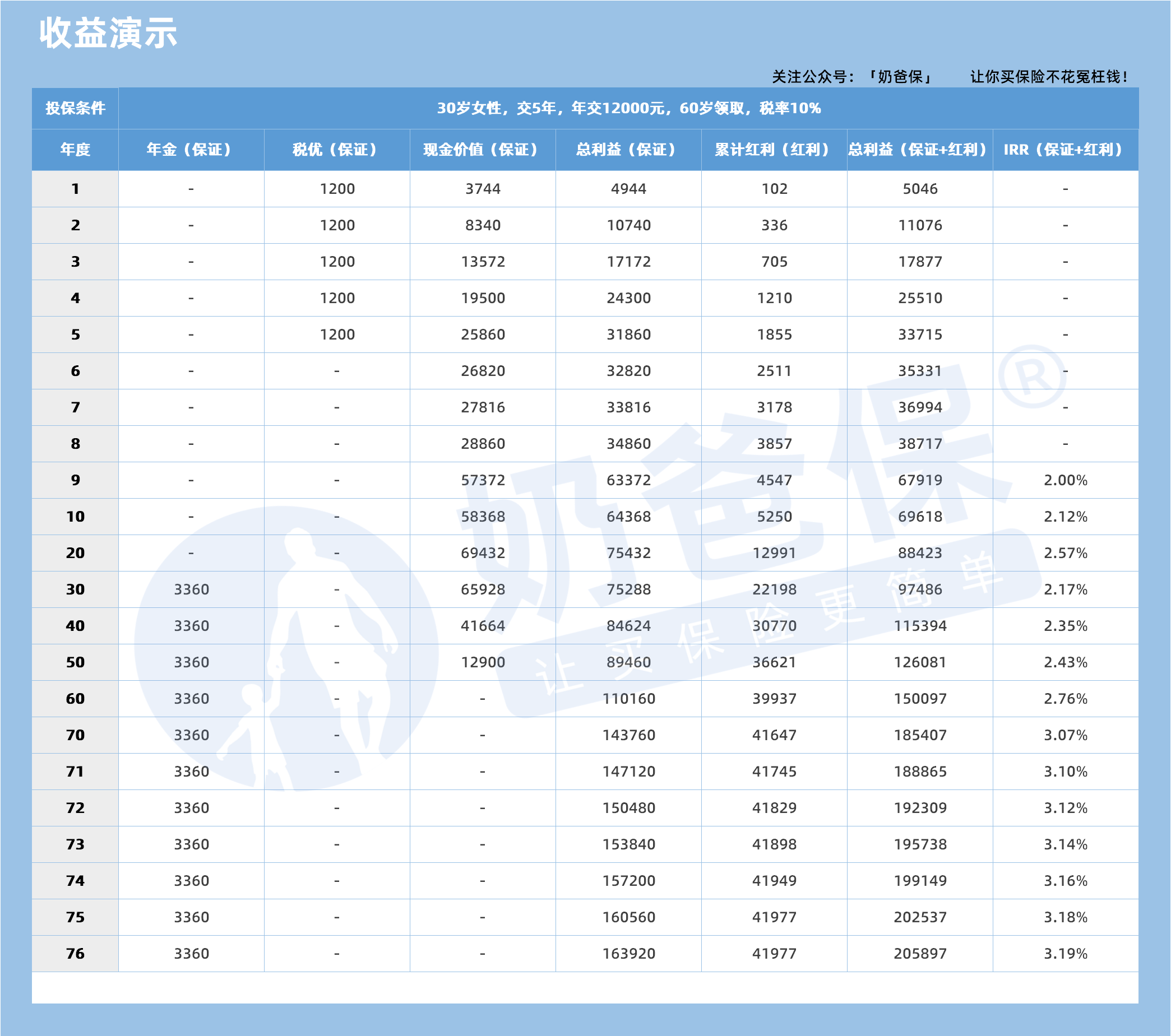 收益演示

关注公众号：「奶爸保」　　让你买保险不花冤枉钱！

| 投保条件 | 30岁女性，交5年，年交12000元，60岁领取，税率10% | | | | | | |
|---|---|---|---|---|---|---|---|
| 年度 | 年金（保证） | 税优（保证） | 现金价值（保证） | 总利益（保证） | 累计红利（红利） | 总利益（保证+红利） | IRR（保证+红利） |
| 1 | - | 1200 | 3744 | 4944 | 102 | 5046 | - |
| 2 | - | 1200 | 8340 | 10740 | 336 | 11076 | - |
| 3 | - | 1200 | 13572 | 17172 | 705 | 17877 | - |
| 4 | - | 1200 | 19500 | 24300 | 1210 | 25510 | - |
| 5 | - | 1200 | 25860 | 31860 | 1855 | 33715 | - |
| 6 | - | - | 26820 | 32820 | 2511 | 35331 | - |
| 7 | - | - | 27816 | 33816 | 3178 | 36994 | - |
| 8 | - | - | 28860 | 34860 | 3857 | 38717 | - |
| 9 | - | - | 57372 | 63372 | 4547 | 67919 | 2.00% |
| 10 | - | - | 58368 | 64368 | 5250 | 69618 | 2.12% |
| 20 | - | - | 69432 | 75432 | 12991 | 88423 | 2.57% |
| 30 | 3360 | - | 65928 | 75288 | 22198 | 97486 | 2.17% |
| 40 | 3360 | - | 41664 | 84624 | 30770 | 115394 | 2.35% |
| 50 | 3360 | - | 12900 | 89460 | 36621 | 126081 | 2.43% |
| 60 | 3360 | - | - | 110160 | 39937 | 150097 | 2.76% |
| 70 | 3360 | - | - | 143760 | 41647 | 185407 | 3.07% |
| 71 | 3360 | - | - | 147120 | 41745 | 188865 | 3.10% |
| 72 | 3360 | - | - | 150480 | 41829 | 192309 | 3.12% |
| 73 | 3360 | - | - | 153840 | 41898 | 195738 | 3.14% |
| 74 | 3360 | - | - | 157200 | 41949 | 199149 | 3.16% |
| 75 | 3360 | - | - | 160560 | 41977 | 202537 | 3.18% |
| 76 | 3360 | - | - | 163920 | 41977 | 205897 | 3.19% |

奶爸保®
让买保险更简单